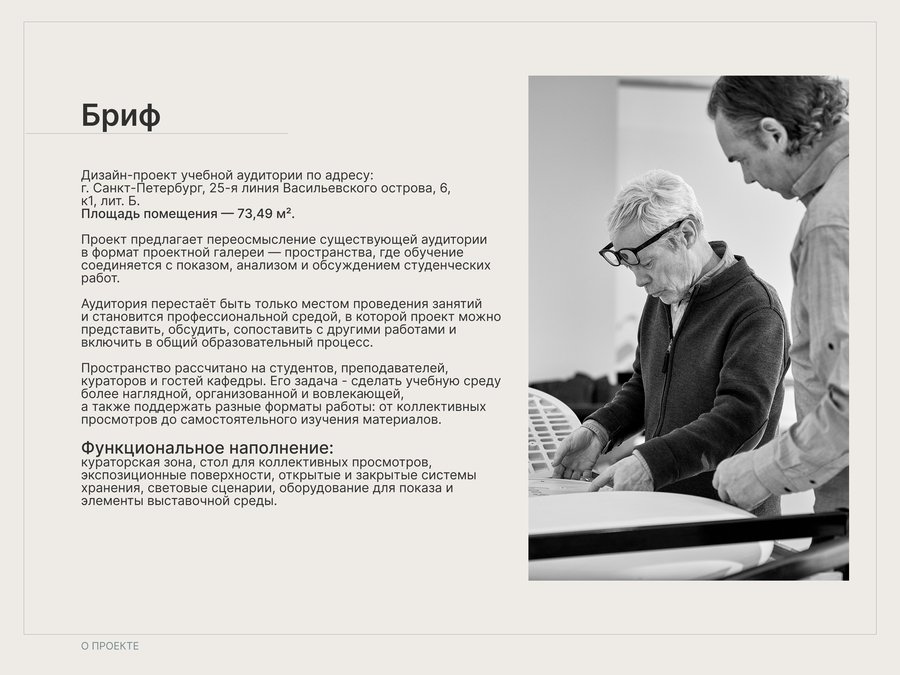 Бриф

Дизайн-проект учебной аудитории по адресу: г. Санкт-Петербург, 25-я линия Васильевского острова, 6, к1, лит. Б.
Площадь помещения — 73,49 м².

Проект предлагает переосмысление существующей аудитории в формат проектной галереи — пространства, где обучение соединяется с показом, анализом и обсуждением студенческих работ.

Аудитория перестаёт быть только местом проведения занятий и становится профессиональной средой, в которой проект можно представить, обсудить, сопоставить с другими работами и включить в общий образовательный процесс.

Пространство рассчитано на студентов, преподавателей, кураторов и гостей кафедры. Его задача - сделать учебную среду более наглядной, организованной и вовлекающей, а также поддержать разные форматы работы: от коллективных просмотров до самостоятельного изучения материалов.

Функциональное наполнение:
кураторская зона, стол для коллективных просмотров, экспозиционные поверхности, открытые и закрытые системы хранения, световые сценарии, оборудование для показа и элементы выставочной среды.

О ПРОЕКТЕ